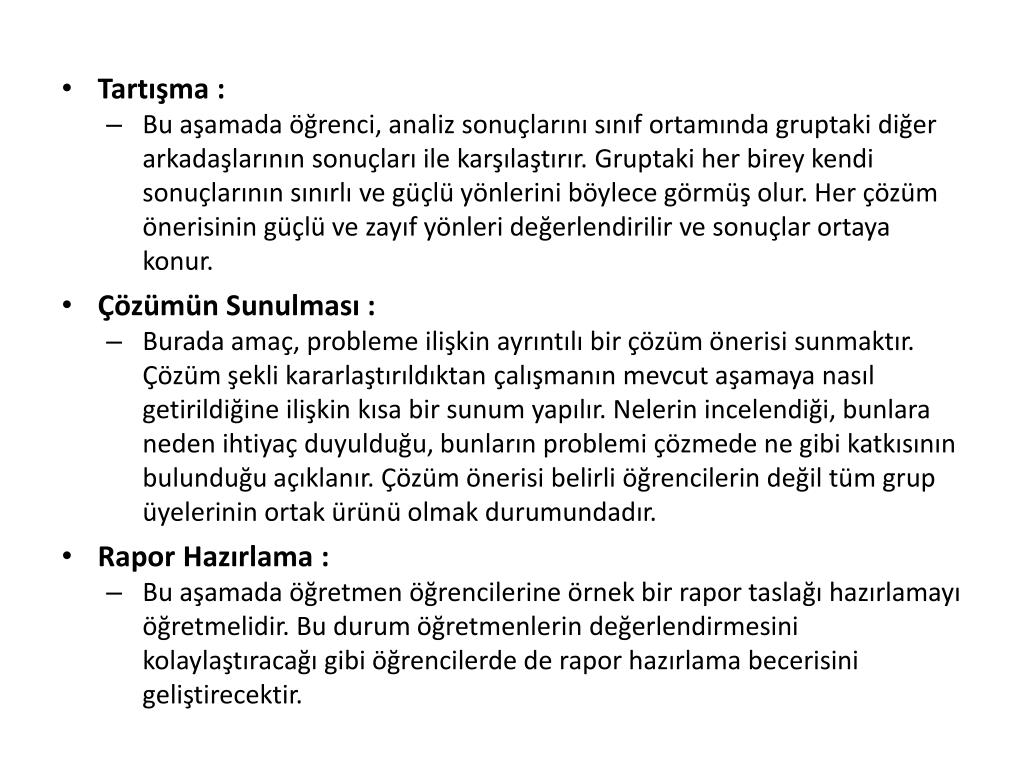 • Tartışma :
– Bu aşamada öğrenci, analiz sonuçlarını sınıf ortamında gruptaki diğer arkadaşlarının sonuçları ile karşılaştırır. Gruptaki her birey kendi sonuçlarının sınırlı ve güçlü yönlerini böylece görmüş olur. Her çözüm önerisinin güçlü ve zayıf yönleri değerlendirilir ve sonuçlar ortaya konur.

• Çözümün Sunulması :
– Burada amaç, probleme ilişkin ayrıntılı bir çözüm önerisi sunmaktır. Çözüm şekli kararlaştırıldıktan çalışmanın mevcut aşamaya nasıl getirildiğine ilişkin kısa bir sunum yapılır. Nelerin incelendiği, bunlara neden ihtiyaç duyulduğu, bunların problemi çözmede ne gibi katkısının bulunduğu açıklanır. Çözüm önerisi belirli öğrencilerin değil tüm grup üyelerinin ortak ürünü olmak durumundadır.

• Rapor Hazırlama :
– Bu aşamada öğretmen öğrencilerine örnek bir rapor taslağı hazırlamayı öğretmelidir. Bu durum öğretmenlerin değerlendirmesini kolaylaştıracağı gibi öğrencilerde de rapor hazırlama becerisini geliştirecektir.